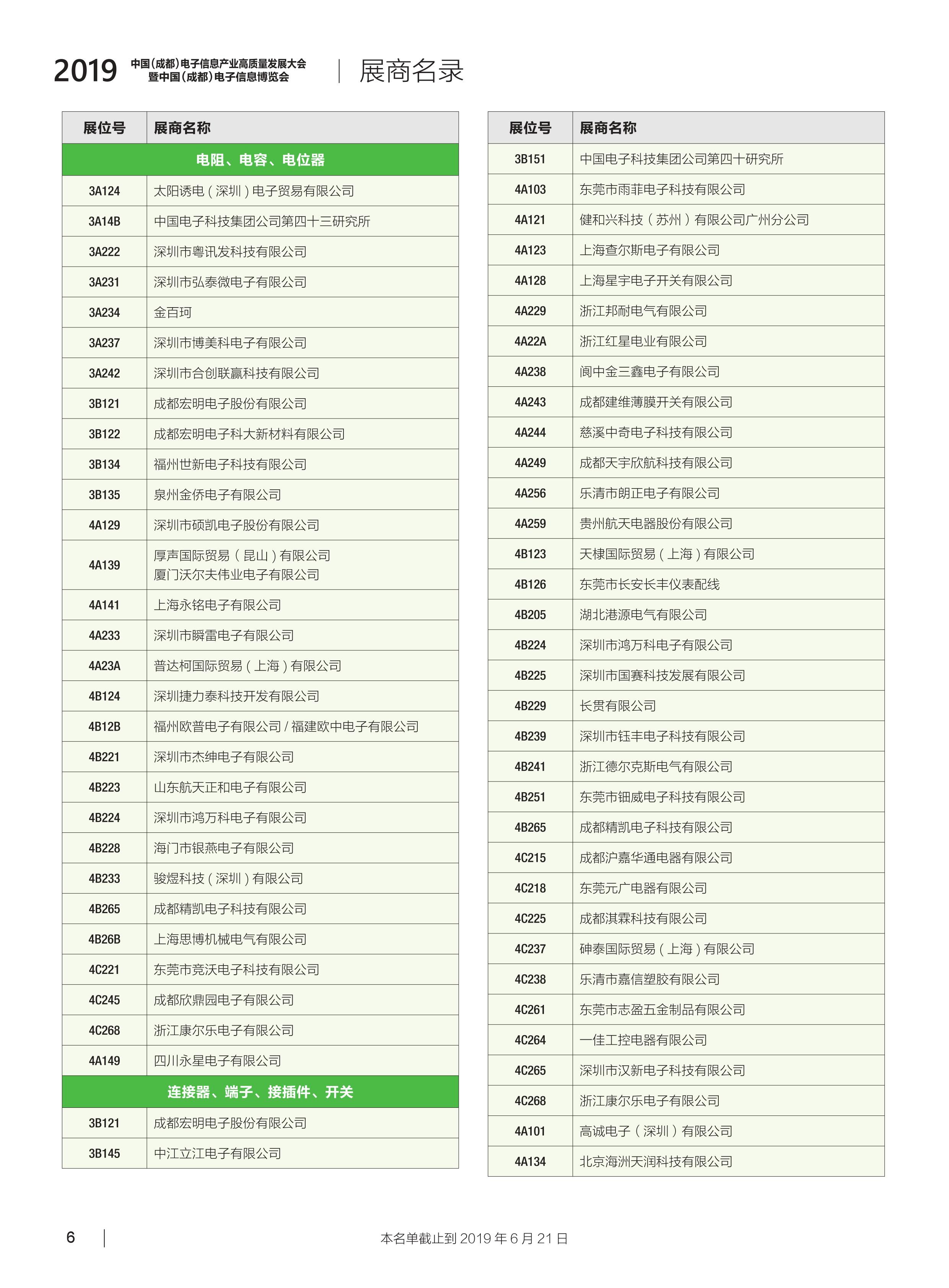 2019 中国(成都)电子信息产业高质量发展大会 暨中国(成都)电子信息博览会 | 展商名录

| 展位号 | 展商名称 |
|---|---|
| 电阻、电容、电位器 | |
| 3A124 | 太阳诱电(深圳)电子贸易有限公司 |
| 3A14B | 中国电子科技集团公司第四十三研究所 |
| 3A222 | 深圳市粤讯发科技有限公司 |
| 3A231 | 深圳市弘泰微电子有限公司 |
| 3A234 | 金百珂 |
| 3A237 | 深圳市博美科电子有限公司 |
| 3A242 | 深圳市合创联赢科技有限公司 |
| 3B121 | 成都宏明电子股份有限公司 |
| 3B122 | 成都宏明电子科大新材料有限公司 |
| 3B134 | 福州世新电子科技有限公司 |
| 3B135 | 泉州金侨电子有限公司 |
| 4A129 | 深圳市硕凯电子股份有限公司 |
| 4A139 | 厚声国际贸易(昆山)有限公司 厦门沃尔夫伟业电子有限公司 |
| 4A141 | 上海永铭电子有限公司 |
| 4A233 | 深圳市瞬雷电子有限公司 |
| 4A23A | 普达柯国际贸易(上海)有限公司 |
| 4B124 | 深圳捷力泰科技开发有限公司 |
| 4B12B | 福州欧普电子有限公司 / 福建欧中电子有限公司 |
| 4B221 | 深圳市杰绅电子有限公司 |
| 4B223 | 山东航天正和电子有限公司 |
| 4B224 | 深圳市鸿万科电子有限公司 |
| 4B228 | 海门市银燕电子有限公司 |
| 4B233 | 骏煜科技(深圳)有限公司 |
| 4B265 | 成都精凯电子科技有限公司 |
| 4B26B | 上海思博机械电气有限公司 |
| 4C221 | 东莞市竞沃电子科技有限公司 |
| 4C245 | 成都欣鼎园电子有限公司 |
| 4C268 | 浙江康尔乐电子有限公司 |
| 4A149 | 四川永星电子有限公司 |
| 连接器、端子、接插件、开关 | |
| 3B121 | 成都宏明电子股份有限公司 |
| 3B145 | 中江立江电子有限公司 |

| 展位号 | 展商名称 |
|---|---|
| 3B151 | 中国电子科技集团公司第四十研究所 |
| 4A103 | 东莞市雨菲电子科技有限公司 |
| 4A121 | 健和兴科技(苏州)有限公司广州分公司 |
| 4A123 | 上海查尔斯电子有限公司 |
| 4A128 | 上海星宇电子开关有限公司 |
| 4A229 | 浙江邦耐电气有限公司 |
| 4A22A | 浙江红星电业有限公司 |
| 4A238 | 阆中金三鑫电子有限公司 |
| 4A243 | 成都建维薄膜开关有限公司 |
| 4A244 | 慈溪中奇电子科技有限公司 |
| 4A249 | 成都天宇欣航科技有限公司 |
| 4A256 | 乐清市朗正电子有限公司 |
| 4A259 | 贵州航天电器股份有限公司 |
| 4B123 | 天棣国际贸易(上海)有限公司 |
| 4B126 | 东莞市长安长丰仪表配线 |
| 4B205 | 湖北港源电气有限公司 |
| 4B224 | 深圳市鸿万科电子有限公司 |
| 4B225 | 深圳市国赛科技发展有限公司 |
| 4B229 | 长贯有限公司 |
| 4B239 | 深圳市钰丰电子科技有限公司 |
| 4B241 | 浙江德尔克斯电气有限公司 |
| 4B251 | 东莞市钿威电子科技有限公司 |
| 4B265 | 成都精凯电子科技有限公司 |
| 4C215 | 成都沪嘉华通电器有限公司 |
| 4C218 | 东莞元广电器有限公司 |
| 4C225 | 成都淇霖科技有限公司 |
| 4C237 | 砷泰国际贸易(上海)有限公司 |
| 4C238 | 乐清市嘉信塑胶有限公司 |
| 4C261 | 东莞市志盈五金制品有限公司 |
| 4C264 | 一佳工控电器有限公司 |
| 4C265 | 深圳市汉新电子科技有限公司 |
| 4C268 | 浙江康尔乐电子有限公司 |
| 4A101 | 高诚电子(深圳)有限公司 |
| 4A134 | 北京海洲天润科技有限公司 |

6 | 本名单截止到 2019 年 6 月 21 日